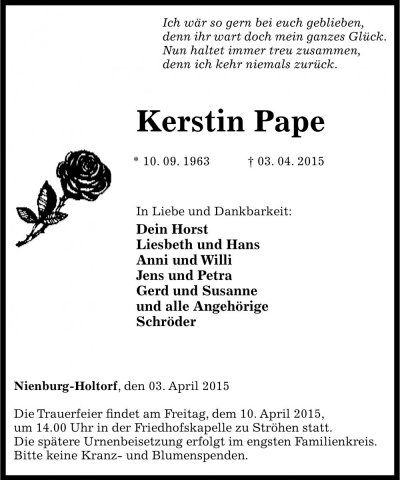 Ich wär so gern bei euch geblieben,
denn ihr wart doch mein ganzes Glück.
Nun haltet immer treu zusammen,
denn ich kehr niemals zurück.

Kerstin Pape

* 10. 09. 1963 † 03. 04. 2015

In Liebe und Dankbarkeit:
Dein Horst
Liesbeth und Hans
Anni und Willi
Jens und Petra
Gerd und Susanne
und alle Angehörige
Schröder

Nienburg-Holtorf, den 03. April 2015

Die Trauerfeier findet am Freitag, dem 10. April 2015, um 14.00 Uhr in der Friedhofskapelle zu Ströhen statt. Die spätere Urnenbeisetzung erfolgt im engsten Familienkreis. Bitte keine Kranz- und Blumenspenden.